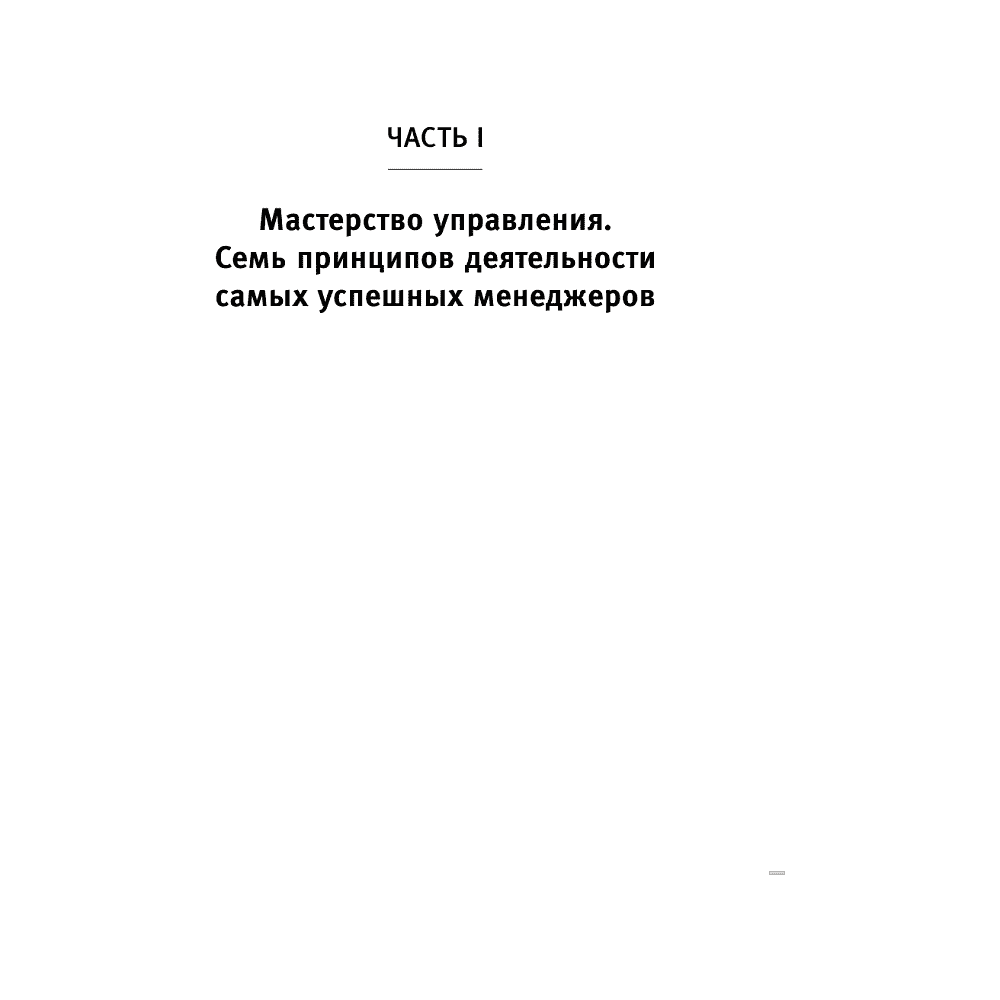 ЧАСТЬ I

Мастерство управления. Семь принципов деятельности самых успешных менеджеров